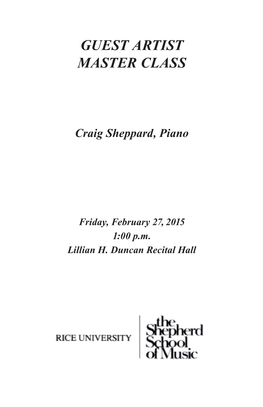 GUEST ARTIST
MASTER CLASS

Craig Sheppard, Piano

Friday, February 27, 2015
1:00 p.m.
Lillian H. Duncan Recital Hall

RICE UNIVERSITY

the Shepherd School of Music